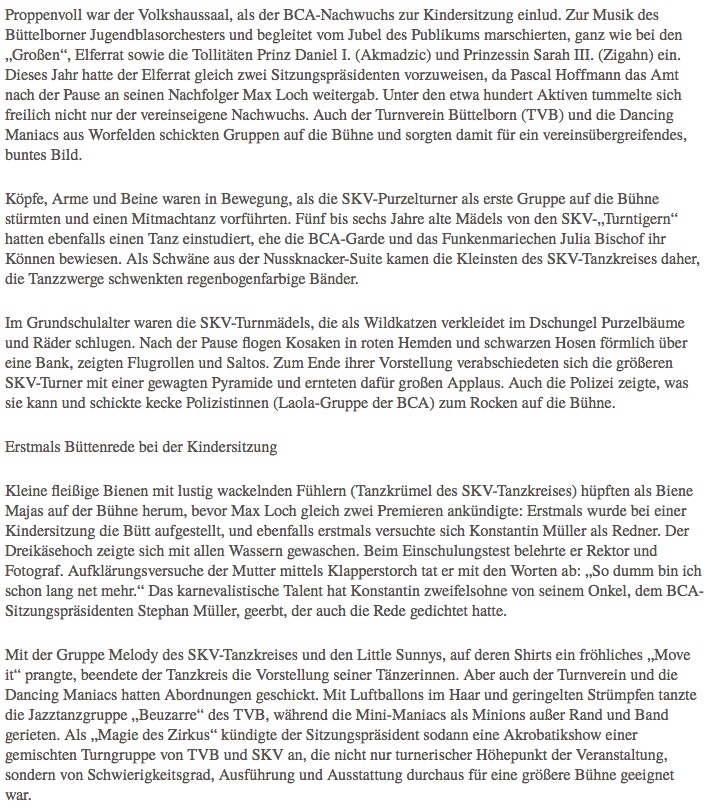 Proppenvoll war der Volkshaussaal, als der BCA-Nachwuchs zur Kindersitzung einlud. Zur Musik des Büttelborner Jugendblasorchesters und begleitet vom Jubel des Publikums marschierten, ganz wie bei den „Großen“, Elferrat sowie die Tollitäten Prinz Daniel I. (Akmadzic) und Prinzessin Sarah III. (Zigahn) ein. Dieses Jahr hatte der Elferrat gleich zwei Sitzungspräsidenten vorzuweisen, da Pascal Hoffmann das Amt nach der Pause an seinen Nachfolger Max Loch weitergab. Unter den etwa hundert Aktiven tummelte sich freilich nicht nur der vereinseigene Nachwuchs. Auch der Turnverein Büttelborn (TVB) und die Dancing Maniacs aus Worfelden schickten Gruppen auf die Bühne und sorgten damit für ein vereinsübergreifendes, buntes Bild.

Köpfe, Arme und Beine waren in Bewegung, als die SKV-Purzelturner als erste Gruppe auf die Bühne stürmten und einen Mitmachtanz vorführten. Fünf bis sechs Jahre alte Mädels von den SKV-„Turntigern“ hatten ebenfalls einen Tanz einstudiert, ehe die BCA-Garde und das Funkenmariechen Julia Bischof ihr Können bewiesen. Als Schwäne aus der Nussknacker-Suite kamen die Kleinsten des SKV-Tanzkreises daher, die Tanzzwerge schwenkten regenbogenfarbige Bänder.

Im Grundschulalter waren die SKV-Turnmädels, die als Wildkatzen verkleidet im Dschungel Purzelbäume und Räder schlugen. Nach der Pause flogen Kosaken in roten Hemden und schwarzen Hosen förmlich über eine Bank, zeigten Flugrollen und Saltos. Zum Ende ihrer Vorstellung verabschiedeten sich die größeren SKV-Turner mit einer gewagten Pyramide und ernteten dafür großen Applaus. Auch die Polizei zeigte, was sie kann und schickte kecke Polizistinnen (Laola-Gruppe der BCA) zum Rocken auf die Bühne.

Erstmals Büttenrede bei der Kindersitzung

Kleine fleißige Bienen mit lustig wackelnden Fühlern (Tanzkrümel des SKV-Tanzkreises) hüpften als Biene Majas auf der Bühne herum, bevor Max Loch gleich zwei Premieren ankündigte: Erstmals wurde bei einer Kindersitzung die Bütt aufgestellt, und ebenfalls erstmals versuchte sich Konstantin Müller als Redner. Der Dreikäsehoch zeigte sich mit allen Wassern gewaschen. Beim Einschulungstest belehrte er Rektor und Fotograf. Aufklärungsversuche der Mutter mittels Klapperstorch tat er mit den Worten ab: „So dumm bin ich schon lang net mehr.“ Das karnevalistische Talent hat Konstantin zweifelsohne von seinem Onkel, dem BCA-Sitzungspräsidenten Stephan Müller, geerbt, der auch die Rede gedichtet hatte.

Mit der Gruppe Melody des SKV-Tanzkreises und den Little Sunnys, auf deren Shirts ein fröhliches „Move it“ prangte, beendete der Tanzkreis die Vorstellung seiner Tänzerinnen. Aber auch der Turnverein und die Dancing Maniacs hatten Abordnungen geschickt. Mit Luftballons im Haar und geringelten Strümpfen tanzte die Jazztanzgruppe „Beuzarre“ des TVB, während die Mini-Maniacs als Minions außer Rand und Band gerieten. Als „Magie des Zirkus“ kündigte der Sitzungspräsident sodann eine Akrobatikshow einer gemischten Turngruppe von TVB und SKV an, die nicht nur turnerischer Höhepunkt der Veranstaltung, sondern von Schwierigkeitsgrad, Ausführung und Ausstattung durchaus für eine größere Bühne geeignet war.